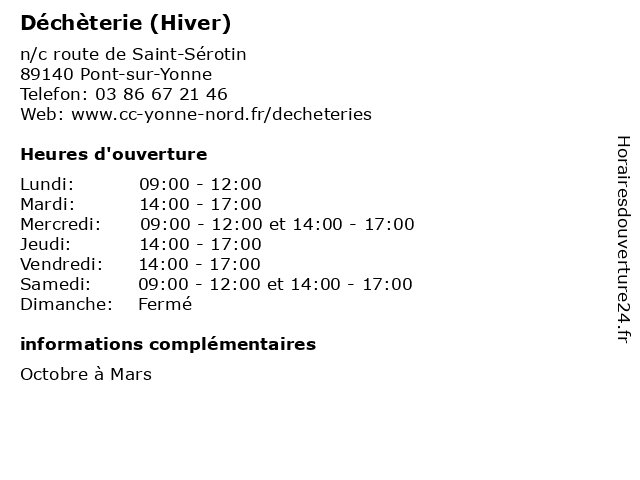 Déchèterie (Hiver)

n/c route de Saint-Sérotin
89140 Pont-sur-Yonne
Telefon: 03 86 67 21 46
Web: www.cc-yonne-nord.fr/decheteries

Heures d'ouverture

| | |
|---|---|
| Lundi: | 09:00 - 12:00 |
| Mardi: | 14:00 - 17:00 |
| Mercredi: | 09:00 - 12:00 et 14:00 - 17:00 |
| Jeudi: | 14:00 - 17:00 |
| Vendredi: | 14:00 - 17:00 |
| Samedi: | 09:00 - 12:00 et 14:00 - 17:00 |
| Dimanche: | Fermé |

informations complémentaires

Octobre à Mars

Horairesdouverture24.fr